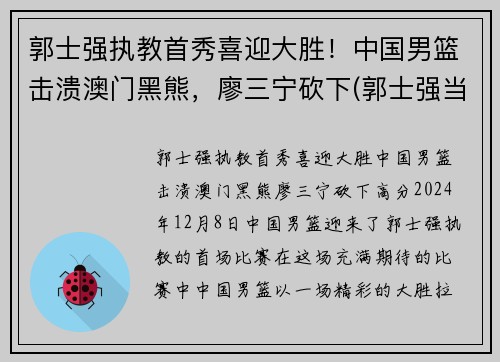 郭士强执教首秀喜迎大胜！中国男篮击溃澳门黑熊，廖三宁砍下(郭士强当

郭士强执教首秀喜迎大胜中国男篮击溃澳门黑熊廖三宁砍下高分2024年12月8日中国男篮迎来了郭士强执教的首场比赛在这场充满期待的比赛中中国男篮以一场精彩的大胜拉